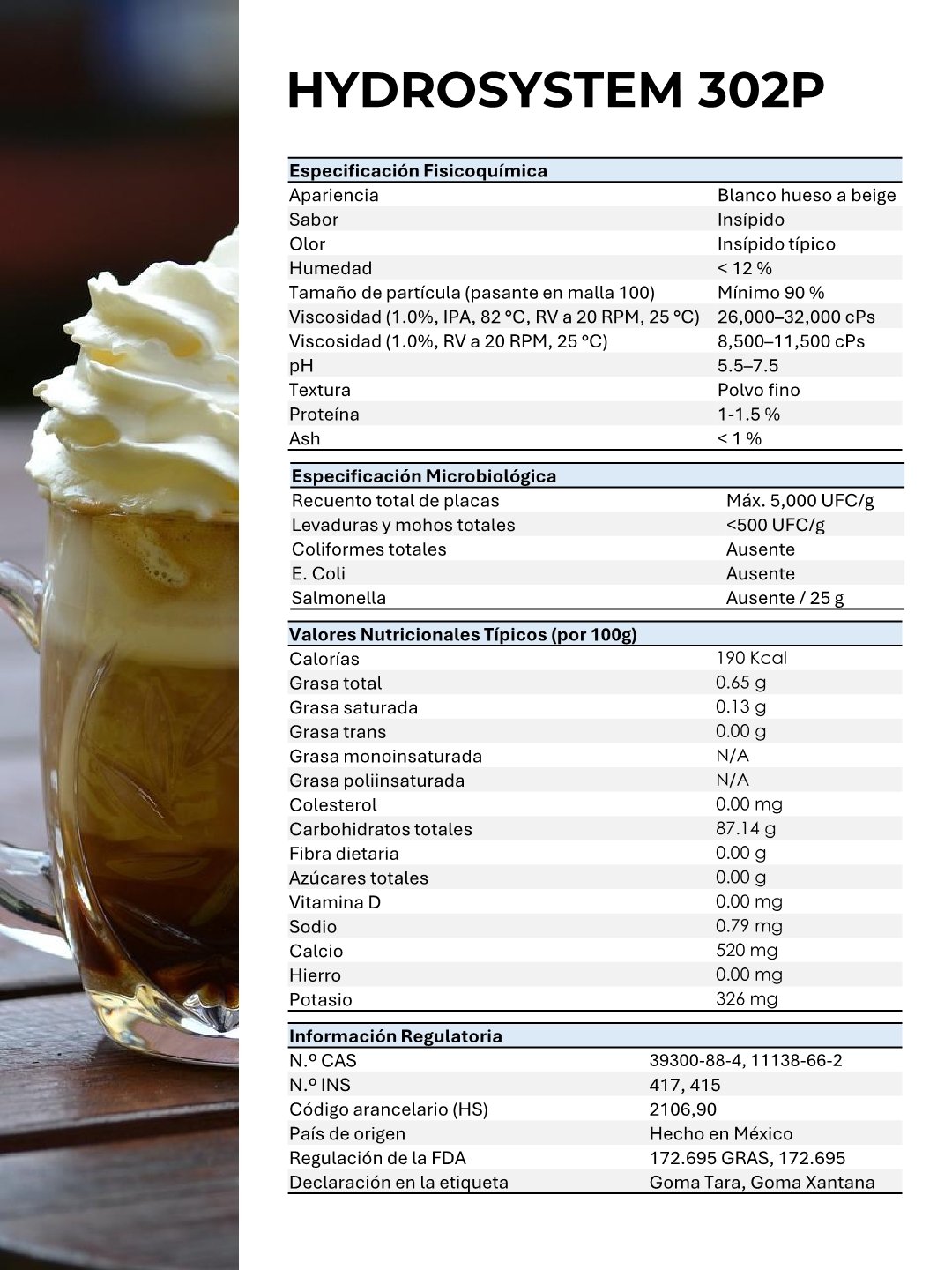 HYDROSYSTEM 302P

| Especificación Fisicoquímica | |
|---|---|
| Apariencia | Blanco hueso a beige |
| Sabor | Insípido |
| Olor | Insípido típico |
| Humedad | < 12 % |
| Tamaño de partícula (pasante en malla 100) | Mínimo 90 % |
| Viscosidad (1.0%, IPA, 82 °C, RV a 20 RPM, 25 °C) | 26,000–32,000 cPs |
| Viscosidad (1.0%, RV a 20 RPM, 25 °C) | 8,500–11,500 cPs |
| pH | 5.5–7.5 |
| Textura | Polvo fino |
| Proteína | 1-1.5 % |
| Ash | < 1 % |

| Especificación Microbiológica | |
|---|---|
| Recuento total de placas | Máx. 5,000 UFC/g |
| Levaduras y mohos totales | <500 UFC/g |
| Coliformes totales | Ausente |
| E. Coli | Ausente |
| Salmonella | Ausente / 25 g |

| Valores Nutricionales Típicos (por 100g) | |
|---|---|
| Calorías | 190 Kcal |
| Grasa total | 0.65 g |
| Grasa saturada | 0.13 g |
| Grasa trans | 0.00 g |
| Grasa monoinsaturada | N/A |
| Grasa poliinsaturada | N/A |
| Colesterol | 0.00 mg |
| Carbohidratos totales | 87.14 g |
| Fibra dietaria | 0.00 g |
| Azúcares totales | 0.00 g |
| Vitamina D | 0.00 mg |
| Sodio | 0.79 mg |
| Calcio | 520 mg |
| Hierro | 0.00 mg |
| Potasio | 326 mg |

| Información Regulatoria | |
|---|---|
| N.º CAS | 39300-88-4, 11138-66-2 |
| N.º INS | 417, 415 |
| Código arancelario (HS) | 2106,90 |
| País de origen | Hecho en México |
| Regulación de la FDA | 172.695 GRAS, 172.695 |
| Declaración en la etiqueta | Goma Tara, Goma Xantana |